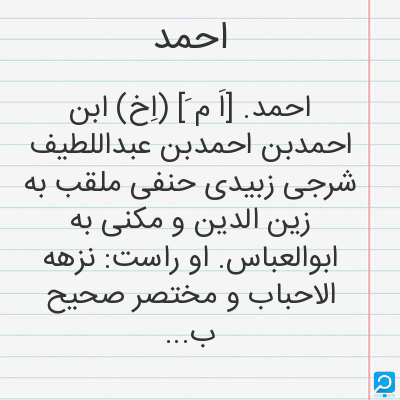 احمد

احمد. [اَ مَ] (اِخ) ابن احمدبن احمدبن عبداللطیف شرجی زبیدی حنفی ملقب به زین الدین و مکنی به ابوالعباس. او راست: نزهه الاحباب و مختصر صحیح ب...